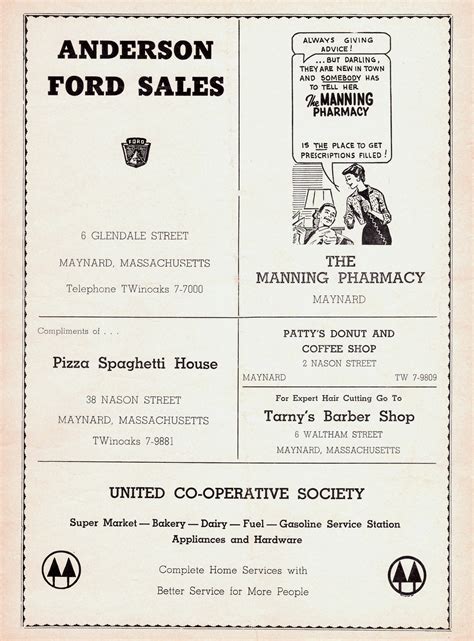 ANDERSON FORD SALES

FORD

6 GLENDALE STREET

MAYNARD, MASSACHUSETTS

Telephone TWinoaks 7-7000

ALWAYS GIVING ADVICE!

... BUT DARLING, THEY ARE NEW IN TOWN AND SOMEBODY HAS TO TELL HER The MANNING PHARMACY IS THE PLACE TO GET PRESCRIPTIONS FILLED!

THE MANNING PHARMACY

MAYNARD

Compliments of . . .

Pizza Spaghetti House

38 NASON STREET

MAYNARD, MASSACHUSETTS

TWinoaks 7-9881

PATTY'S DONUT AND COFFEE SHOP

2 NASON STREET

MAYNARD TW 7-9809

For Expert Hair Cutting Go To

Tarny's Barber Shop

6 WALTHAM STREET

MAYNARD, MASSACHUSETTS

UNITED CO-OPERATIVE SOCIETY

Super Market — Bakery — Dairy — Fuel — Gasoline Service Station Appliances and Hardware

Complete Home Services with Better Service for More People